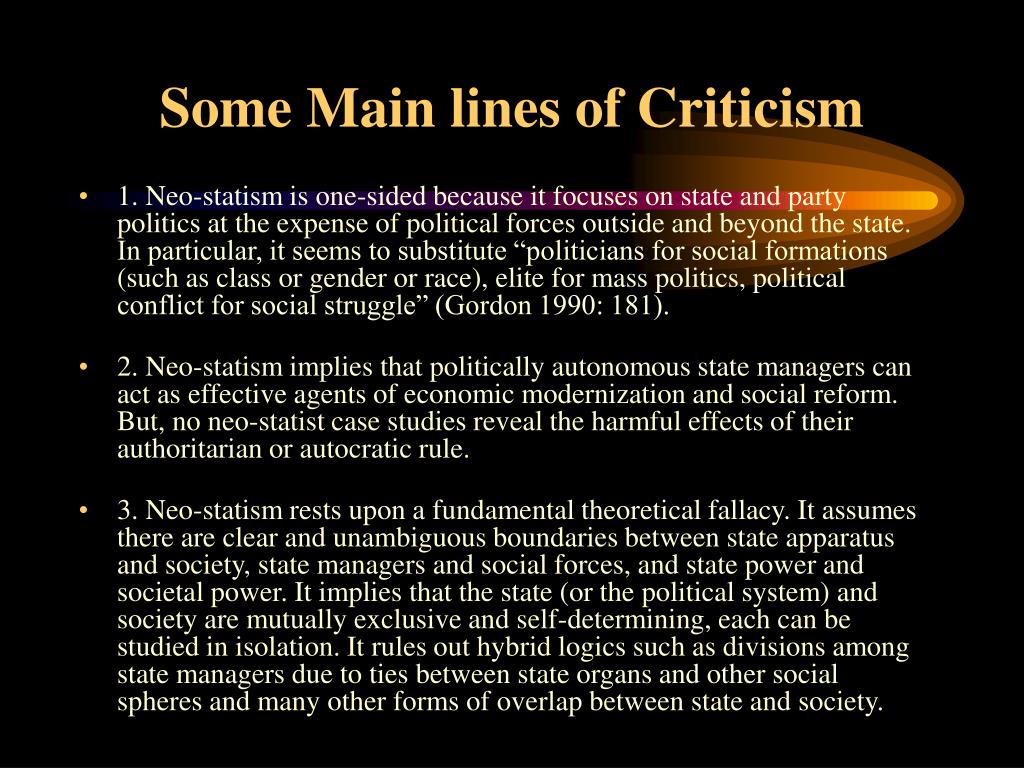 Some Main lines of Criticism

• 1. Neo-statism is one-sided because it focuses on state and party politics at the expense of political forces outside and beyond the state. In particular, it seems to substitute “politicians for social formations (such as class or gender or race), elite for mass politics, political conflict for social struggle” (Gordon 1990: 181).

• 2. Neo-statism implies that politically autonomous state managers can act as effective agents of economic modernization and social reform. But, no neo-statist case studies reveal the harmful effects of their authoritarian or autocratic rule.

• 3. Neo-statism rests upon a fundamental theoretical fallacy. It assumes there are clear and unambiguous boundaries between state apparatus and society, state managers and social forces, and state power and societal power. It implies that the state (or the political system) and society are mutually exclusive and self-determining, each can be studied in isolation. It rules out hybrid logics such as divisions among state managers due to ties between state organs and other social spheres and many other forms of overlap between state and society.